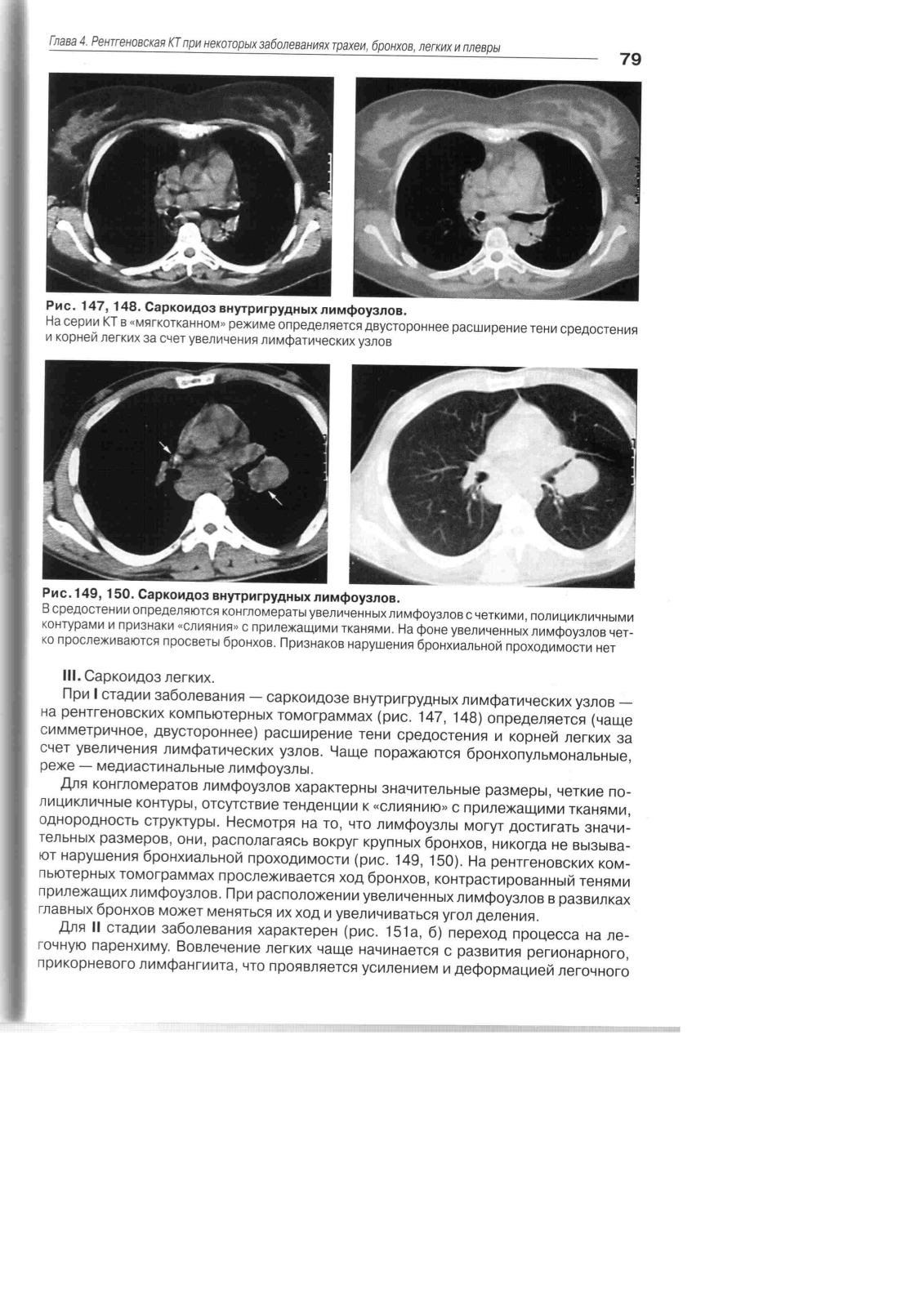 Глава 4. Рентгеновская КТ при некоторых заболеваниях трахеи, бронхов, легких и плевры

79

Рис. 147, 148. Саркоидоз внутригрудных лимфоузлов.
На серии КТ в «мягкотканном» режиме определяется двустороннее расширение тени средостения и корней легких за счет увеличения лимфатических узлов

Рис. 149, 150. Саркоидоз внутригрудных лимфоузлов.
В средостении определяются конгломераты увеличенных лимфоузлов с четкими, полицикличными контурами и признаки «слияния» с прилежащими тканями. На фоне увеличенных лимфоузлов четко прослеживаются просветы бронхов. Признаков нарушения бронхиальной проходимости нет

III. Саркоидоз легких.

При I стадии заболевания — саркоидозе внутригрудных лимфатических узлов — на рентгеновских компьютерных томограммах (рис. 147, 148) определяется (чаще симметричное, двустороннее) расширение тени средостения и корней легких за счет увеличения лимфатических узлов. Чаще поражаются бронхопульмональные, реже — медиастинальные лимфоузлы.

Для конгломератов лимфоузлов характерны значительные размеры, четкие полицикличные контуры, отсутствие тенденции к «слиянию» с прилежащими тканями, однородность структуры. Несмотря на то, что лимфоузлы могут достигать значительных размеров, они, располагаясь вокруг крупных бронхов, никогда не вызывают нарушения бронхиальной проходимости (рис. 149, 150). На рентгеновских компьютерных томограммах прослеживается ход бронхов, контрастированный тенями прилежащих лимфоузлов. При расположении увеличенных лимфоузлов в развилках главных бронхов может меняться их ход и увеличиваться угол деления.

Для II стадии заболевания характерен (рис. 151а, б) переход процесса на легочную паренхиму. Вовлечение легких чаще начинается с развития регионарного, прикорневого лимфангиита, что проявляется усилением и деформацией легочного